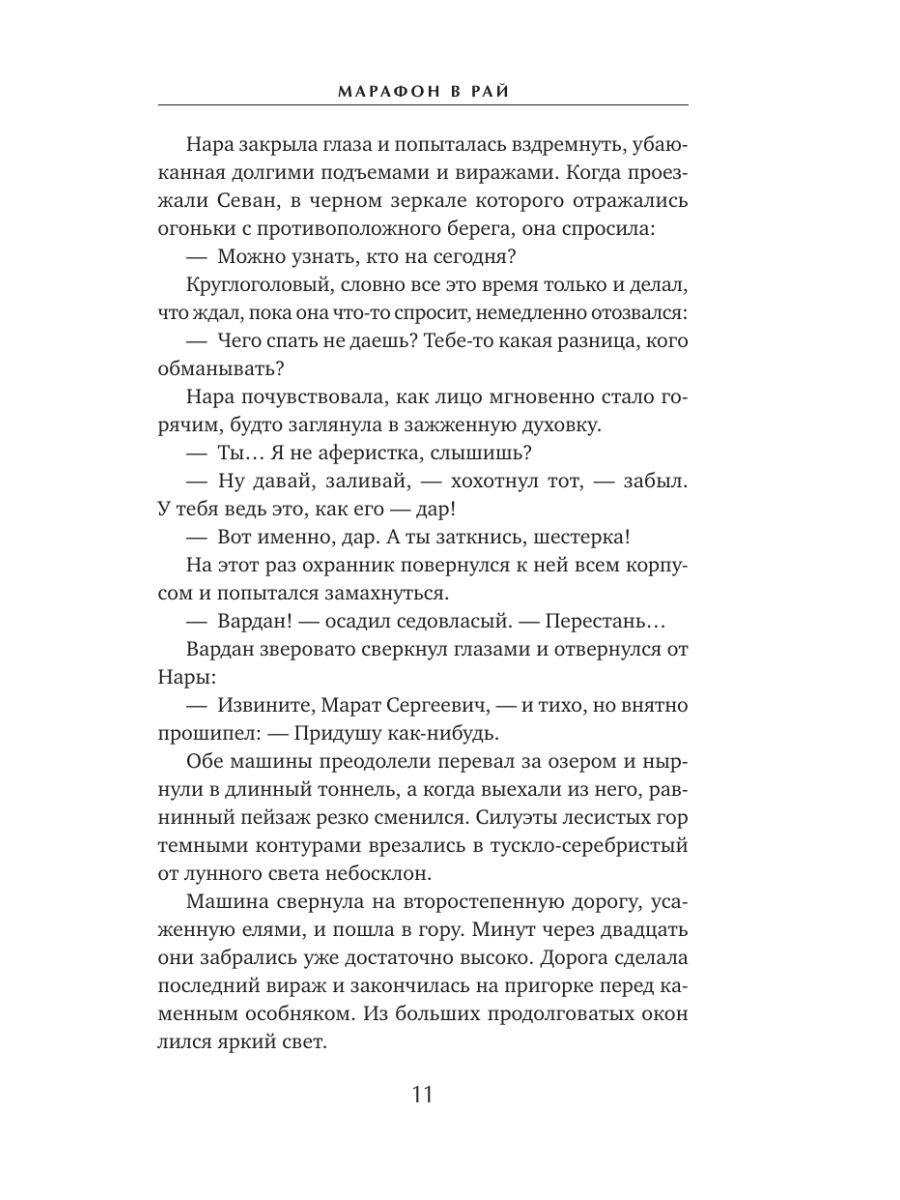 МАРАФОН В РАЙ

Нара закрыла глаза и попыталась вздремнуть, убаюканная долгими подъемами и виражами. Когда проезжали Севан, в черном зеркале которого отражались огоньки с противоположного берега, она спросила:

— Можно узнать, кто на сегодня?

Круглоголовый, словно все это время только и делал, что ждал, пока она что-то спросит, немедленно отозвался:

— Чего спать не даешь? Тебе-то какая разница, кого обманывать?

Нара почувствовала, как лицо мгновенно стало горячим, будто заглянула в зажженную духовку.

— Ты… Я не аферистка, слышишь?

— Ну давай, заливай, — хохотнул тот, — забыл. У тебя ведь это, как его — дар!

— Вот именно, дар. А ты заткнись, шестерка!

На этот раз охранник повернулся к ней всем корпусом и попытался замахнуться.

— Вардан! — осадил седовласый. — Перестань…

Вардан зверовато сверкнул глазами и отвернулся от Нары:

— Извините, Марат Сергеевич, — и тихо, но внятно прошипел: — Придушу как-нибудь.

Обе машины преодолели перевал за озером и нырнули в длинный тоннель, а когда выехали из него, равнинный пейзаж резко сменился. Силуэты лесистых гор темными контурами врезались в тускло-серебристый от лунного света небосклон.

Машина свернула на второстепенную дорогу, усаженную елями, и пошла в гору. Минут через двадцать они забрались уже достаточно высоко. Дорога сделала последний вираж и закончилась на пригорке перед каменным особняком. Из больших продолговатых окон лился яркий свет.

11